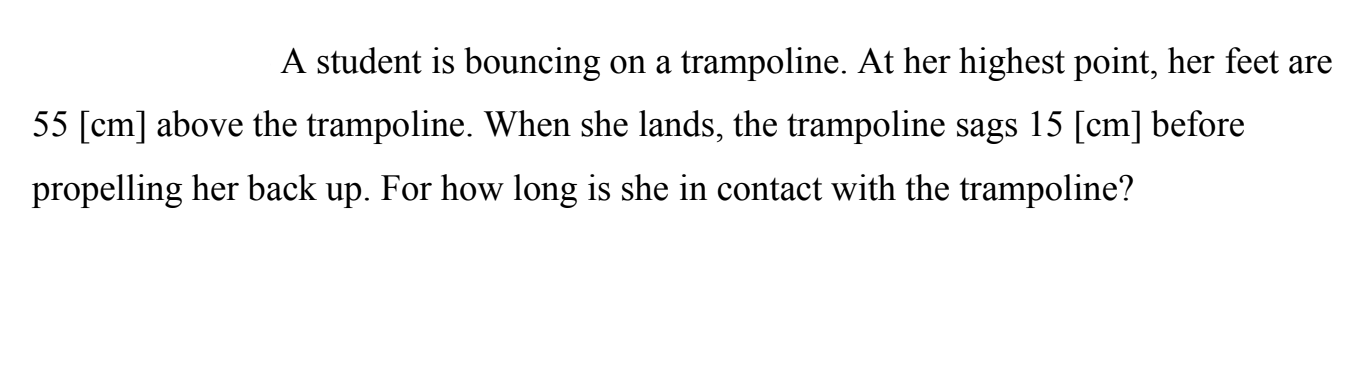 A student is bouncing on a trampoline. At her highest point, her feet are 55 [cm] above the trampoline. When she lands, the trampoline sags 15 [cm] before propelling her back up. For how long is she in contact with the trampoline?